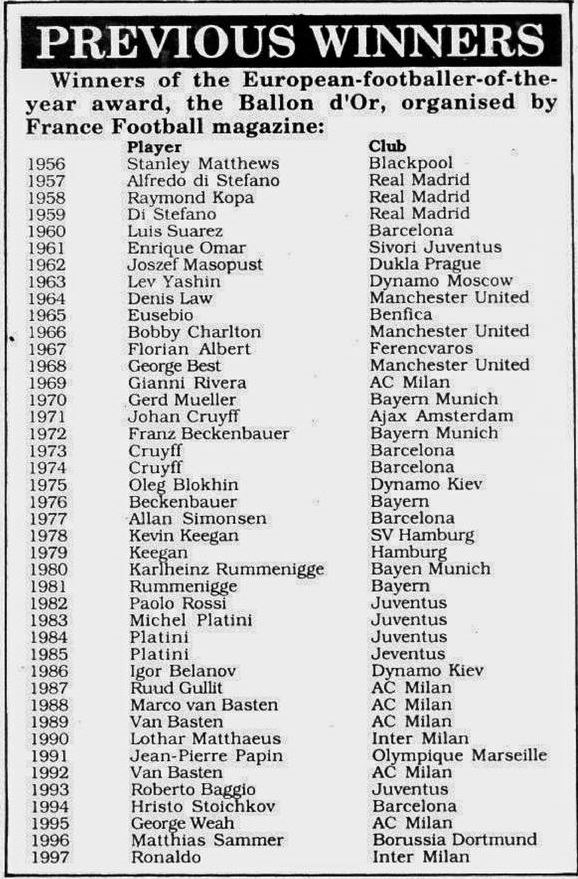 PREVIOUS WINNERS

Winners of the European-footballer-of-the-year award, the Ballon d'Or, organised by France Football magazine:

| | Player | Club |
|---|---|---|
| 1956 | Stanley Matthews | Blackpool |
| 1957 | Alfredo di Stefano | Real Madrid |
| 1958 | Raymond Kopa | Real Madrid |
| 1959 | Di Stefano | Real Madrid |
| 1960 | Luis Suarez | Barcelona |
| 1961 | Enrique Omar | Sivori Juventus |
| 1962 | Joszef Masopust | Dukla Prague |
| 1963 | Lev Yashin | Dynamo Moscow |
| 1964 | Denis Law | Manchester United |
| 1965 | Eusebio | Benfica |
| 1966 | Bobby Charlton | Manchester United |
| 1967 | Florian Albert | Ferencvaros |
| 1968 | George Best | Manchester United |
| 1969 | Gianni Rivera | AC Milan |
| 1970 | Gerd Mueller | Bayern Munich |
| 1971 | Johan Cruyff | Ajax Amsterdam |
| 1972 | Franz Beckenbauer | Bayern Munich |
| 1973 | Cruyff | Barcelona |
| 1974 | Cruyff | Barcelona |
| 1975 | Oleg Blokhin | Dynamo Kiev |
| 1976 | Beckenbauer | Bayern |
| 1977 | Allan Simonsen | Barcelona |
| 1978 | Kevin Keegan | SV Hamburg |
| 1979 | Keegan | Hamburg |
| 1980 | Karlheinz Rummenigge | Bayen Munich |
| 1981 | Rummenigge | Bayern |
| 1982 | Paolo Rossi | Juventus |
| 1983 | Michel Platini | Juventus |
| 1984 | Platini | Juventus |
| 1985 | Platini | Jeventus |
| 1986 | Igor Belanov | Dynamo Kiev |
| 1987 | Ruud Gullit | AC Milan |
| 1988 | Marco van Basten | AC Milan |
| 1989 | Van Basten | AC Milan |
| 1990 | Lothar Matthaeus | Inter Milan |
| 1991 | Jean-Pierre Papin | Olympique Marseille |
| 1992 | Van Basten | AC Milan |
| 1993 | Roberto Baggio | Juventus |
| 1994 | Hristo Stoichkov | Barcelona |
| 1995 | George Weah | AC Milan |
| 1996 | Matthias Sammer | Borussia Dortmund |
| 1997 | Ronaldo | Inter Milan |